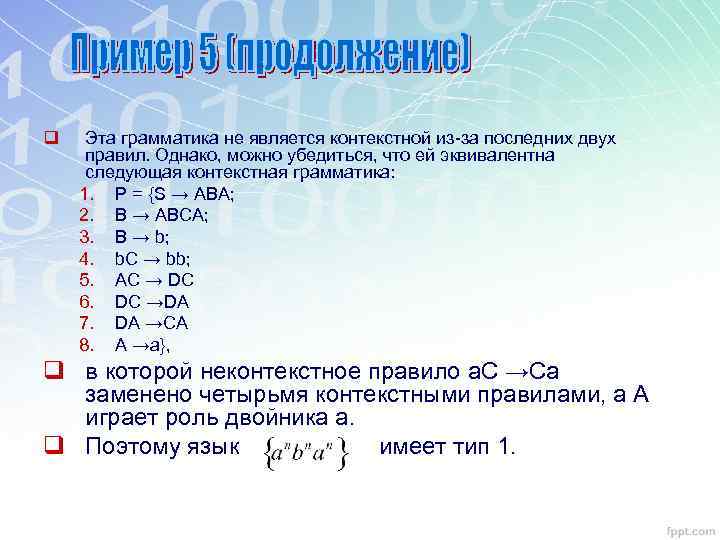 Пример 5 (продолжение)

Эта грамматика не является контекстной из-за последних двух правил. Однако, можно убедиться, что ей эквивалентна следующая контекстная грамматика:
1. P = {S → ABA;
2. B → ABCA;
3. B → b;
4. bC → bb;
5. AC → DC
6. DC →DA
7. DA →CA
8. A →a},

в которой неконтекстное правило aC →Ca заменено четырьмя контекстными правилами, а A играет роль двойника a.

Поэтому язык $\{a^n b^n a^n\}$ имеет тип 1.

fppt.com